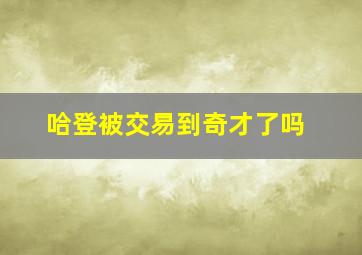 哈登被交易到奇才了吗